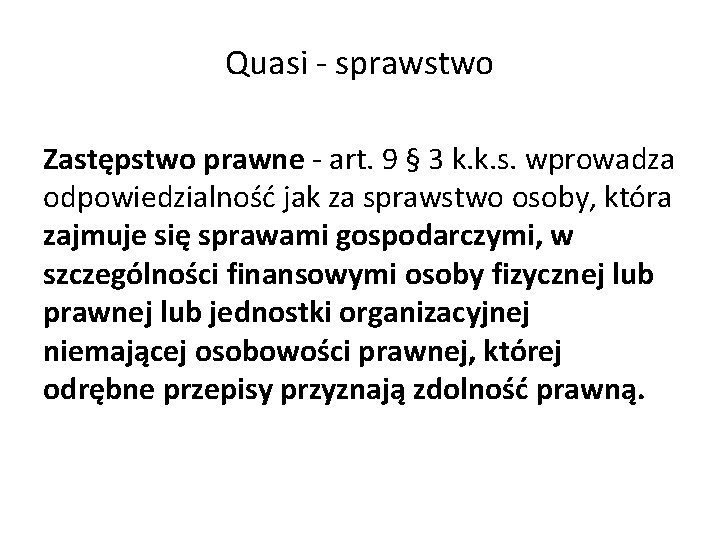 Quasi - sprawstwo

Zastępstwo prawne - art. 9 § 3 k.k.s. wprowadza odpowiedzialność jak za sprawstwo osoby, która zajmuje się sprawami gospodarczymi, w szczególności finansowymi osoby fizycznej lub prawnej lub jednostki organizacyjnej niemającej osobowości prawnej, której odrębne przepisy przyznają zdolność prawną.